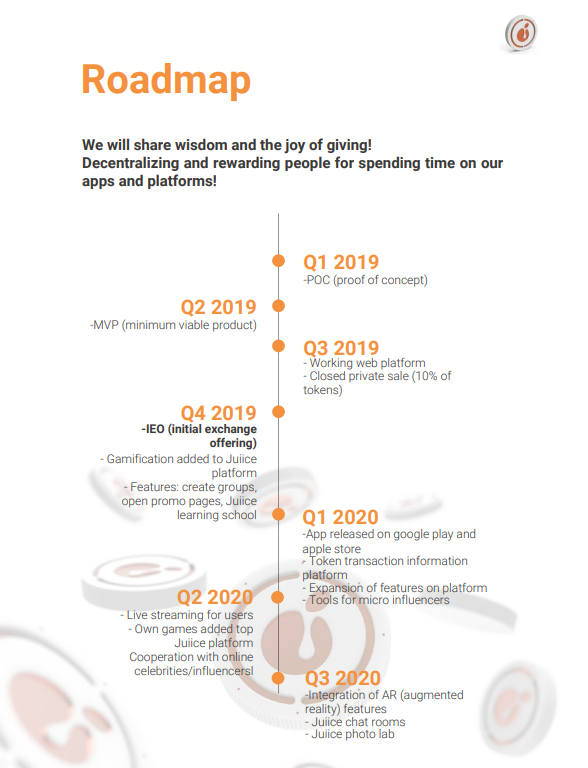 Roadmap

We will share wisdom and the joy of giving!
Decentralizing and rewarding people for spending time on our apps and platforms!

Q1 2019
-POC (proof of concept)

Q2 2019
-MVP (minimum viable product)

Q3 2019
- Working web platform
- Closed private sale (10% of tokens)

Q4 2019
-IEO (initial exchange offering)
- Gamification added to Juiice platform
- Features: create groups, open promo pages, Juiice learning school

Q1 2020
-App released on google play and apple store
- Token transaction information platform
- Expansion of features on platform
- Tools for micro influencers

Q2 2020
- Live streaming for users
- Own games added top Juiice platform
Cooperation with online celebrities/influencersl

Q3 2020
-Integration of AR (augmented reality) features
- Juiice chat rooms
- Juiice photo lab